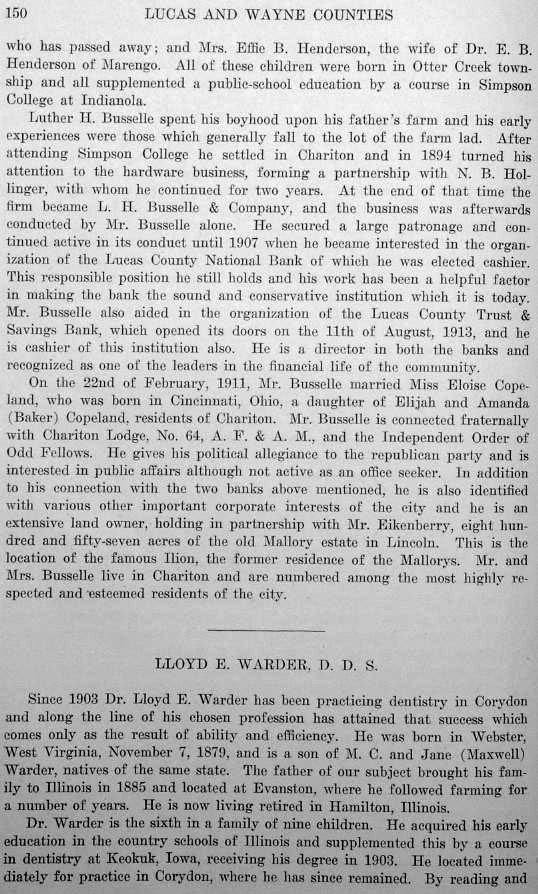 150 LUCAS AND WAYNE COUNTIES

who has passed away; and Mrs. Effie B. Henderson, the wife of Dr. E. B. Henderson of Marengo. All of these children were born in Otter Creek township and all supplemented a public-school education by a course in Simpson College at Indianola.

Luther H. Busselle spent his boyhood upon his father's farm and his early experiences were those which generally fall to the lot of the farm lad. After attending Simpson College he settled in Chariton and in 1894 turned his attention to the hardware business, forming a partnership with N. B. Hollinger, with whom he continued for two years. At the end of that time the firm became L. H. Busselle & Company, and the business was afterwards conducted by Mr. Busselle alone. He secured a large patronage and continued active in its conduct until 1907 when he became interested in the organization of the Lucas County National Bank of which he was elected cashier. This responsible position he still holds and his work has been a helpful factor in making the bank the sound and conservative institution which it is today. Mr. Busselle also aided in the organization of the Lucas County Trust & Savings Bank, which opened its doors on the 11th of August, 1913, and he is cashier of this institution also. He is a director in both the banks and recognized as one of the leaders in the financial life of the community.

On the 22nd of February, 1911, Mr. Busselle married Miss Eloise Copeland, who was born in Cincinnati, Ohio, a daughter of Elijah and Amanda (Baker) Copeland, residents of Chariton. Mr. Busselle is connected fraternally with Chariton Lodge, No. 64, A. F. & A. M., and the Independent Order of Odd Fellows. He gives his political allegiance to the republican party and is interested in public affairs although not active as an office seeker. In addition to his connection with the two banks above mentioned, he is also identified with various other important corporate interests of the city and he is an extensive land owner, holding in partnership with Mr. Eikenberry, eight hundred and fifty-seven acres of the old Mallory estate in Lincoln. This is the location of the famous Ilion, the former residence of the Mallorys. Mr. and Mrs. Busselle live in Chariton and are numbered among the most highly respected and esteemed residents of the city.

LLOYD E. WARDER, D. D. S.

Since 1903 Dr. Lloyd E. Warder has been practicing dentistry in Corydon and along the line of his chosen profession has attained that success which comes only as the result of ability and efficiency. He was born in Webster, West Virginia, November 7, 1879, and is a son of M. C. and Jane (Maxwell) Warder, natives of the same state. The father of our subject brought his family to Illinois in 1885 and located at Evanston, where he followed farming for a number of years. He is now living retired in Hamilton, Illinois.

Dr. Warder is the sixth in a family of nine children. He acquired his early education in the country schools of Illinois and supplemented this by a course in dentistry at Keokuk, Iowa, receiving his degree in 1903. He located immediately for practice in Corydon, where he has since remained. By reading and